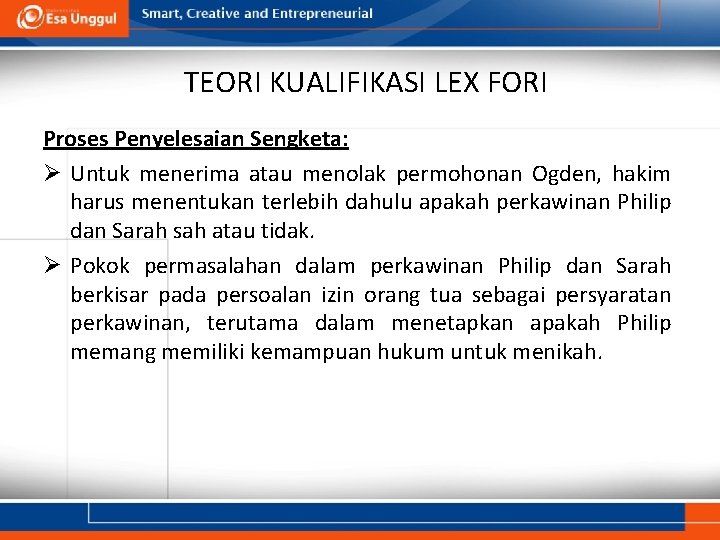 Esa Unggul

Smart, Creative and Entrepreneurial

TEORI KUALIFIKASI LEX FORI

Proses Penyelesaian Sengketa:

➢ Untuk menerima atau menolak permohonan Ogden, hakim harus menentukan terlebih dahulu apakah perkawinan Philip dan Sarah sah atau tidak.

➢ Pokok permasalahan dalam perkawinan Philip dan Sarah berkisar pada persoalan izin orang tua sebagai persyaratan perkawinan, terutama dalam menetapkan apakah Philip memang memiliki kemampuan hukum untuk menikah.